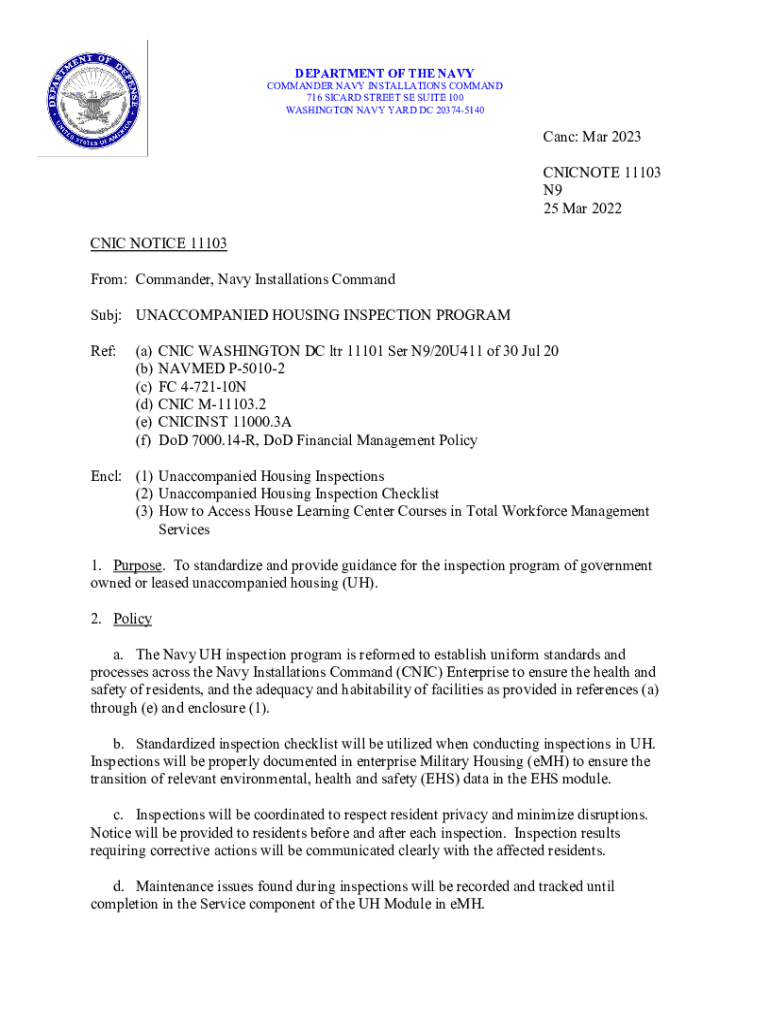 DEPARTMENT OF THE NAVY
COMMANDER NAVY INSTALLATIONS COMMAND
716 SICARD STREET SE SUITE 100
WASHINGTON NAVY YARD DC 20374-5140

Canc: Mar 2023

CNICNOTE 11103
N9
25 Mar 2022

CNIC NOTICE 11103

From: Commander, Navy Installations Command

Subj: UNACCOMPANIED HOUSING INSPECTION PROGRAM

Ref: (a) CNIC WASHINGTON DC ltr 11101 Ser N9/20U411 of 30 Jul 20
(b) NAVMED P-5010-2
(c) FC 4-721-10N
(d) CNIC M-11103.2
(e) CNICINST 11000.3A
(f) DoD 7000.14-R, DoD Financial Management Policy

Encl: (1) Unaccompanied Housing Inspections
(2) Unaccompanied Housing Inspection Checklist
(3) How to Access House Learning Center Courses in Total Workforce Management Services

1. Purpose. To standardize and provide guidance for the inspection program of government owned or leased unaccompanied housing (UH).

2. Policy

a. The Navy UH inspection program is reformed to establish uniform standards and processes across the Navy Installations Command (CNIC) Enterprise to ensure the health and safety of residents, and the adequacy and habitability of facilities as provided in references (a) through (e) and enclosure (1).

b. Standardized inspection checklist will be utilized when conducting inspections in UH. Inspections will be properly documented in enterprise Military Housing (eMH) to ensure the transition of relevant environmental, health and safety (EHS) data in the EHS module.

c. Inspections will be coordinated to respect resident privacy and minimize disruptions. Notice will be provided to residents before and after each inspection. Inspection results requiring corrective actions will be communicated clearly with the affected residents.

d. Maintenance issues found during inspections will be recorded and tracked until completion in the Service component of the UH Module in eMH.